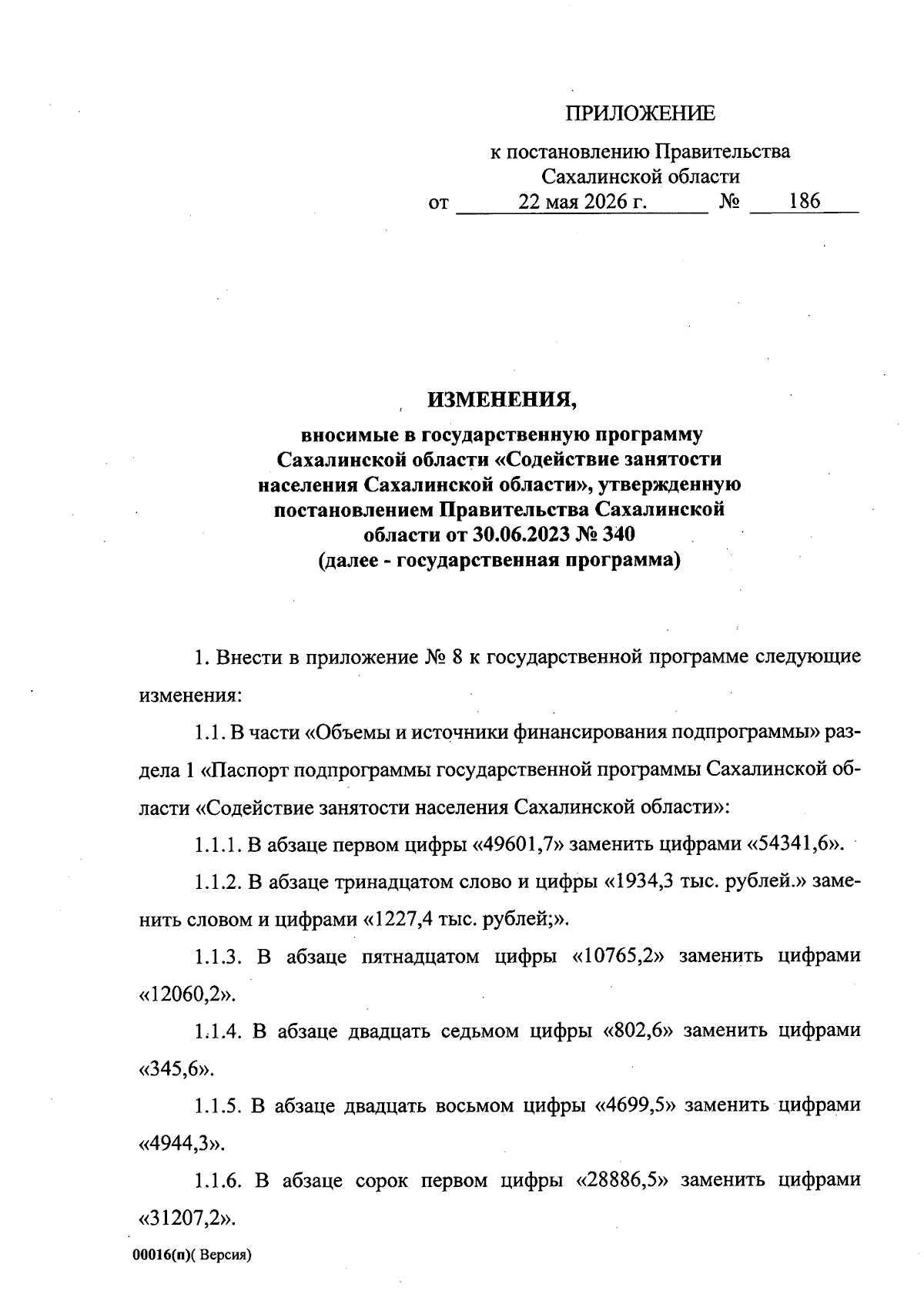 ПРИЛОЖЕНИЕ

к постановлению Правительства Сахалинской области
от 22 мая 2026 г. № 186

ИЗМЕНЕНИЯ,
вносимые в государственную программу Сахалинской области «Содействие занятости населения Сахалинской области», утвержденную постановлением Правительства Сахалинской области от 30.06.2023 № 340
(далее - государственная программа)

1. Внести в приложение № 8 к государственной программе следующие изменения:

1.1. В части «Объемы и источники финансирования подпрограммы» раздела 1 «Паспорт подпрограммы государственной программы Сахалинской области «Содействие занятости населения Сахалинской области»:

1.1.1. В абзаце первом цифры «49601,7» заменить цифрами «54341,6».

1.1.2. В абзаце тринадцатом слово и цифры «1934,3 тыс. рублей.» заменить словом и цифрами «1227,4 тыс. рублей;».

1.1.3. В абзаце пятнадцатом цифры «10765,2» заменить цифрами «12060,2».

1.1.4. В абзаце двадцать седьмом цифры «802,6» заменить цифрами «345,6».

1.1.5. В абзаце двадцать восьмом цифры «4699,5» заменить цифрами «4944,3».

1.1.6. В абзаце сорок первом цифры «28886,5» заменить цифрами «31207,2».

00016(п)( Версия)